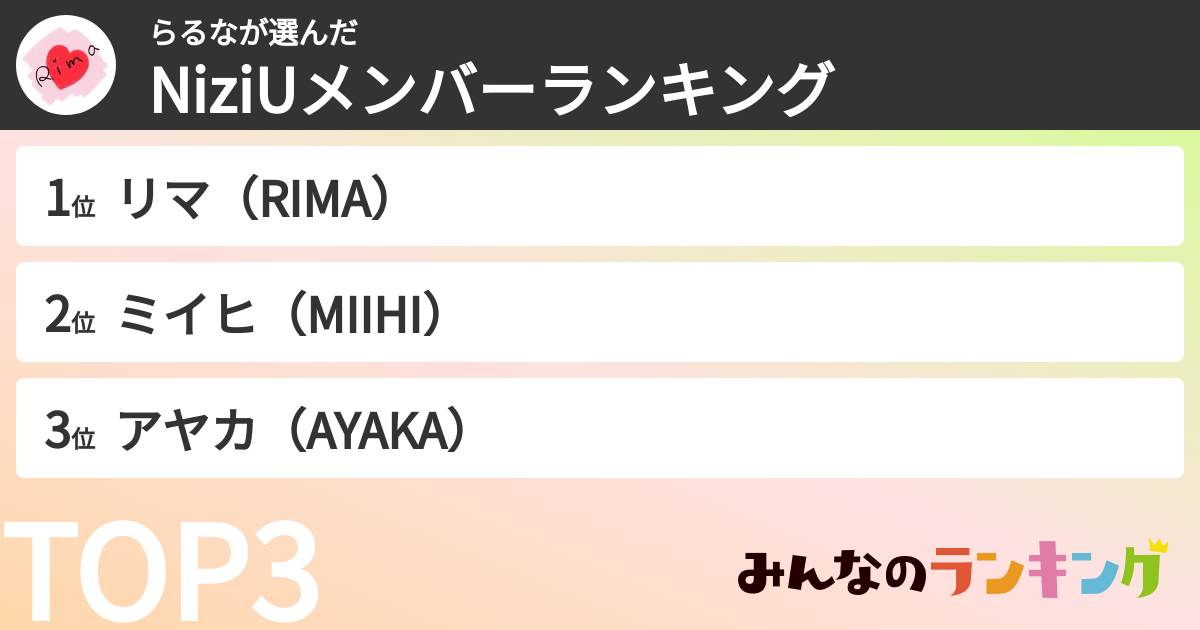 Rima

らるなが選んだ

NiziUメンバーランキング

1位 リマ（RIMA）

2位 ミイヒ（MIIHI）

3位 アヤカ（AYAKA）

TOP3

みんなのランキング